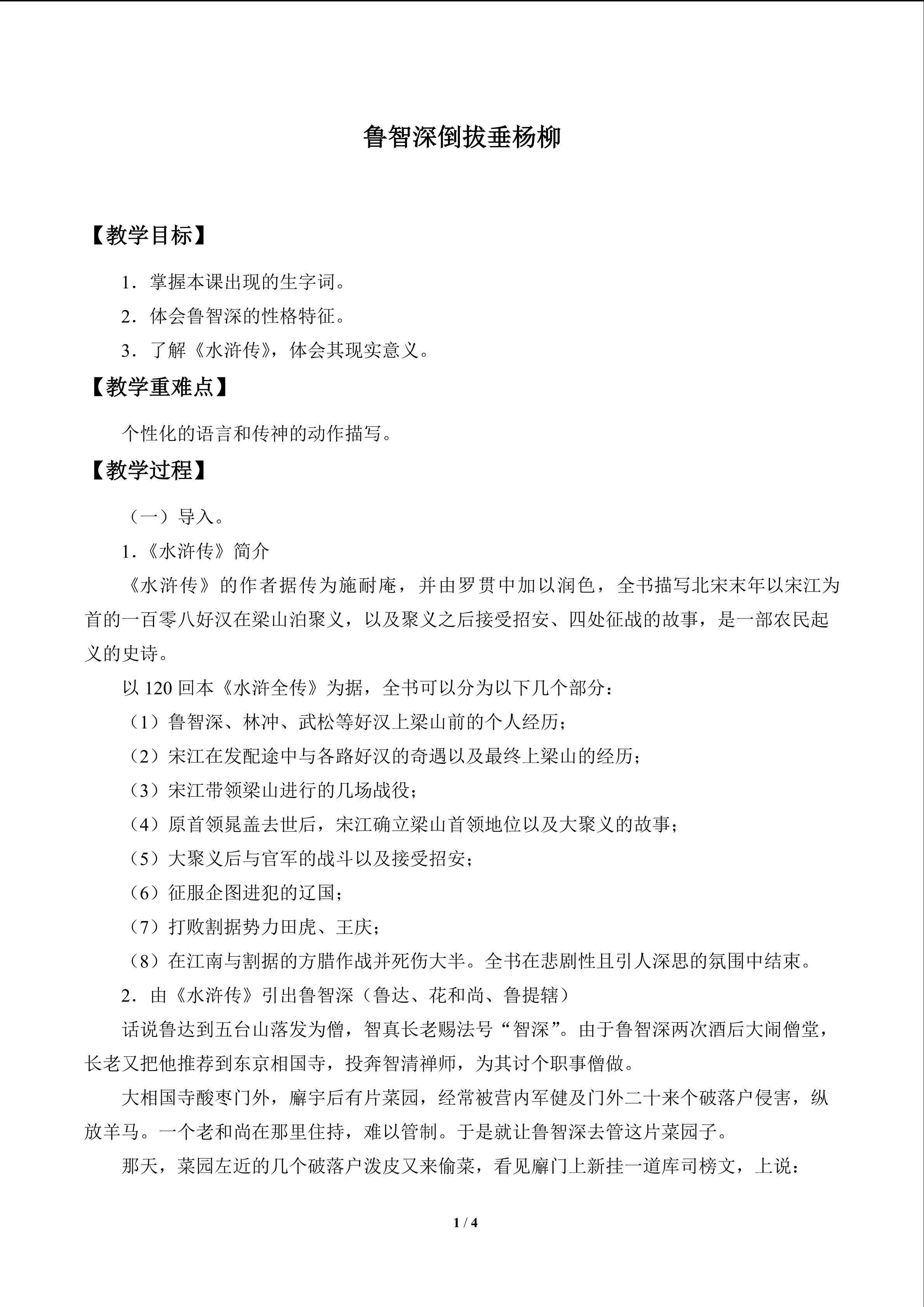 鲁智深倒拔垂杨柳

【教学目标】

1．掌握本课出现的生字词。

2．体会鲁智深的性格特征。

3．了解《水浒传》，体会其现实意义。

【教学重难点】

个性化的语言和传神的动作描写。

【教学过程】

（一）导入。

1.《水浒传》简介

《水浒传》的作者据传为施耐庵，并由罗贯中加以润色，全书描写北宋末年以宋江为首的一百零八好汉在梁山泊聚义，以及聚义之后接受招安、四处征战的故事，是一部农民起义的史诗。

以120回本《水浒全传》为据，全书可以分为以下几个部分：

（1）鲁智深、林冲、武松等好汉上梁山前的个人经历；

（2）宋江在发配途中与各路好汉的奇遇以及最终上梁山的经历；

（3）宋江带领梁山进行的几场战役；

（4）原首领晁盖去世后，宋江确立梁山首领地位以及大聚义的故事；

（5）大聚义后与官军的战斗以及接受招安；

（6）征服企图进犯的辽国；

（7）打败割据势力田虎、王庆；

（8）在江南与割据的方腊作战并死伤大半。全书在悲剧性且引人深思的氛围中结束。

2．由《水浒传》引出鲁智深（鲁达、花和尚、鲁提辖）

话说鲁达到五台山落发为僧，智真长老赐法号“智深”。由于鲁智深两次酒后大闹僧堂，长老又把他推荐到东京相国寺，投奔智清禅师，为其讨个职事僧做。

大相国寺酸枣门外，廨宇后有片菜园，经常被营内军健及门外二十来个破落户侵害，纵放羊马。一个老和尚在那里住持，难以管制。于是就让鲁智深去管这片菜园子。

那天，菜园左近的几个破落户泼皮又来偷菜，看见廨门上新挂一道库司榜文，上说：

1 / 4